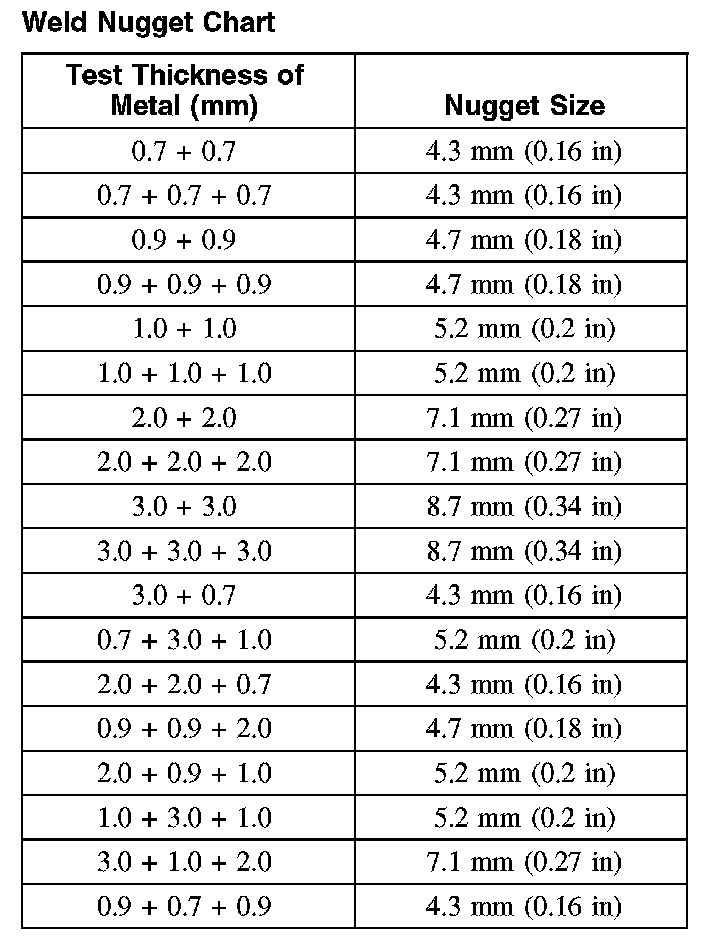 Weld Nugget Chart

| Test Thickness of Metal (mm) | Nugget Size |
|---|---|
| 0.7 + 0.7 | 4.3 mm (0.16 in) |
| 0.7 + 0.7 + 0.7 | 4.3 mm (0.16 in) |
| 0.9 + 0.9 | 4.7 mm (0.18 in) |
| 0.9 + 0.9 + 0.9 | 4.7 mm (0.18 in) |
| 1.0 + 1.0 | 5.2 mm (0.2 in) |
| 1.0 + 1.0 + 1.0 | 5.2 mm (0.2 in) |
| 2.0 + 2.0 | 7.1 mm (0.27 in) |
| 2.0 + 2.0 + 2.0 | 7.1 mm (0.27 in) |
| 3.0 + 3.0 | 8.7 mm (0.34 in) |
| 3.0 + 3.0 + 3.0 | 8.7 mm (0.34 in) |
| 3.0 + 0.7 | 4.3 mm (0.16 in) |
| 0.7 + 3.0 + 1.0 | 5.2 mm (0.2 in) |
| 2.0 + 2.0 + 0.7 | 4.3 mm (0.16 in) |
| 0.9 + 0.9 + 2.0 | 4.7 mm (0.18 in) |
| 2.0 + 0.9 + 1.0 | 5.2 mm (0.2 in) |
| 1.0 + 3.0 + 1.0 | 5.2 mm (0.2 in) |
| 3.0 + 1.0 + 2.0 | 7.1 mm (0.27 in) |
| 0.9 + 0.7 + 0.9 | 4.3 mm (0.16 in) |